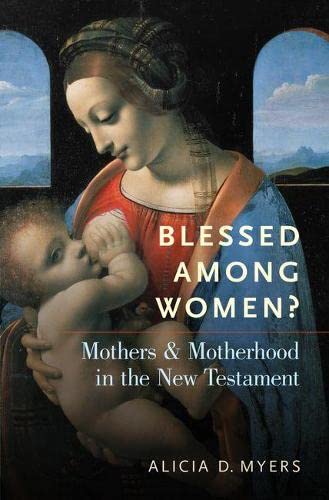 BLESSED AMONG WOMEN?

Mothers & Motherhood in the New Testament

ALICIA D. MYERS